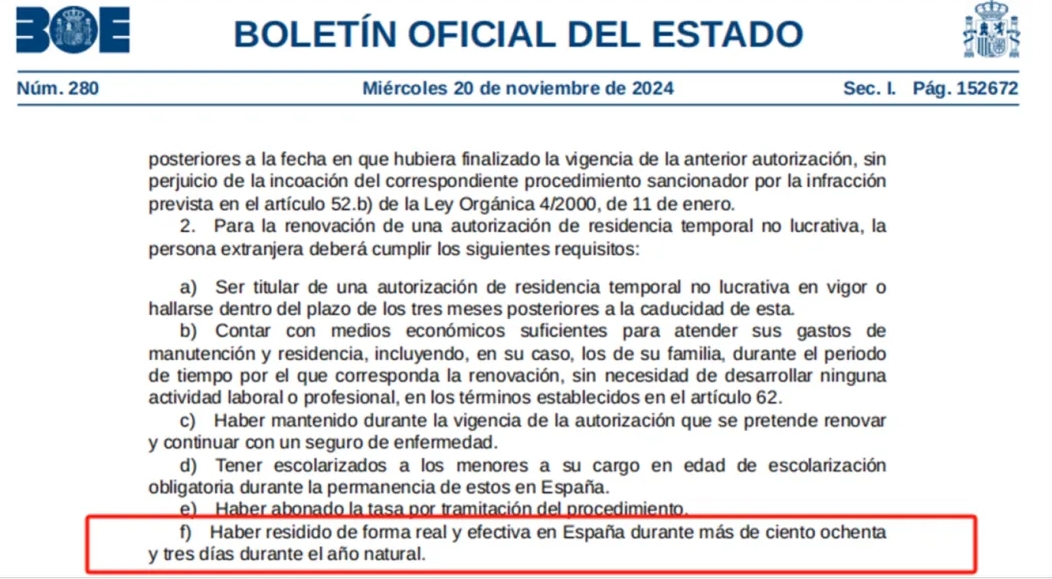 BOE

BOLETÍN OFICIAL DEL ESTADO

Núm. 280 Miércoles 20 de noviembre de 2024 Sec. I. Pág. 152672

posteriores a la fecha en que hubiera finalizado la vigencia de la anterior autorización, sin perjuicio de la incoación del correspondiente procedimiento sancionador por la infracción prevista en el artículo 52.b) de la Ley Orgánica 4/2000, de 11 de enero.

2. Para la renovación de una autorización de residencia temporal no lucrativa, la persona extranjera deberá cumplir los siguientes requisitos:

a) Ser titular de una autorización de residencia temporal no lucrativa en vigor o hallarse dentro del plazo de los tres meses posteriores a la caducidad de esta.

b) Contar con medios económicos suficientes para atender sus gastos de manutención y residencia, incluyendo, en su caso, los de su familia, durante el periodo de tiempo por el que corresponda la renovación, sin necesidad de desarrollar ninguna actividad laboral o profesional, en los términos establecidos en el artículo 62.

c) Haber mantenido durante la vigencia de la autorización que se pretende renovar y continuar con un seguro de enfermedad.

d) Tener escolarizados a los menores a su cargo en edad de escolarización obligatoria durante la permanencia de estos en España.

e) Haber abonado la tasa por tramitación del procedimiento.

f) Haber residido de forma real y efectiva en España durante más de ciento ochenta y tres días durante el año natural.